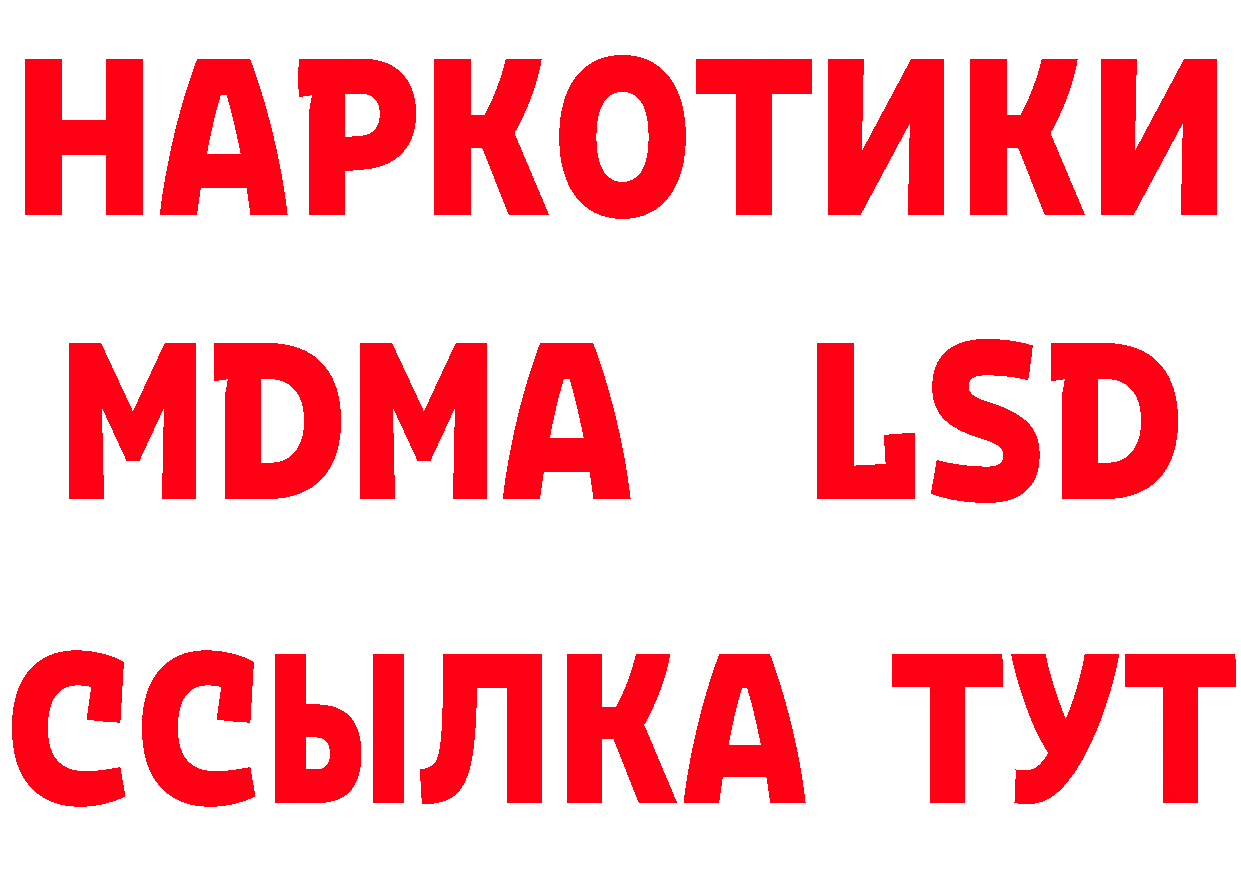 НАРКОТИКИ
MDMA LSD
ССЫЛКА ТУТ